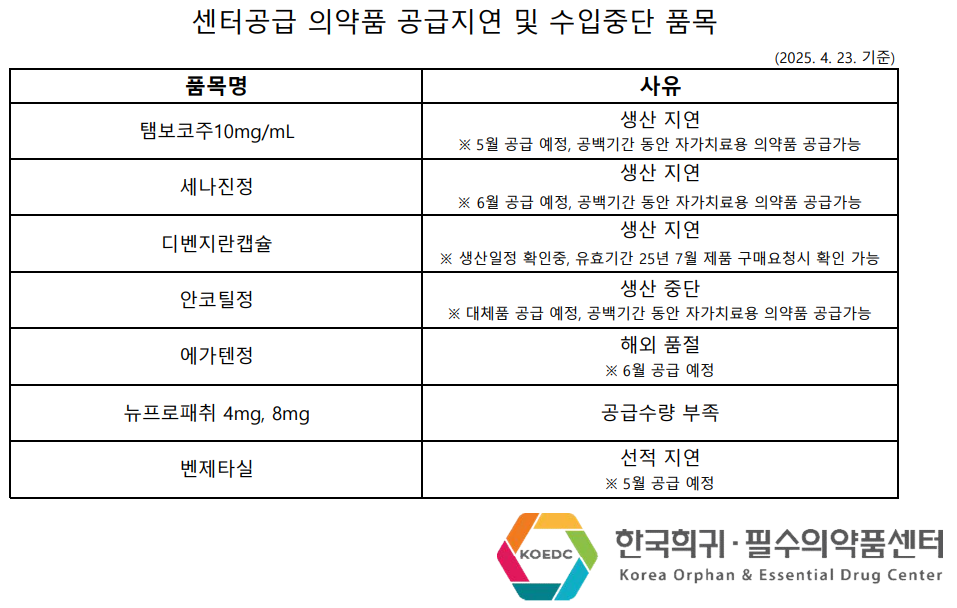 센터공급 의약품 공급지연 및 수입중단 품목

(2025. 4. 23. 기준)

| 품목명 | 사유 |
|---|---|
| 탬보코주10mg/mL | 생산 지연 ※ 5월 공급 예정, 공백기간 동안 자가치료용 의약품 공급가능 |
| 세나진정 | 생산 지연 ※ 6월 공급 예정, 공백기간 동안 자가치료용 의약품 공급가능 |
| 디벤지란캡슐 | 생산 지연 ※ 생산일정 확인중, 유효기간 25년 7월 제품 구매요청시 확인 가능 |
| 안코틸정 | 생산 중단 ※ 대체품 공급 예정, 공백기간 동안 자가치료용 의약품 공급가능 |
| 에가텐정 | 해외 품절 ※ 6월 공급 예정 |
| 뉴프로패취 4mg, 8mg | 공급수량 부족 |
| 벤제타실 | 선적 지연 ※ 5월 공급 예정 |

KOEDC
한국희귀·필수의약품센터
Korea Orphan & Essential Drug Center